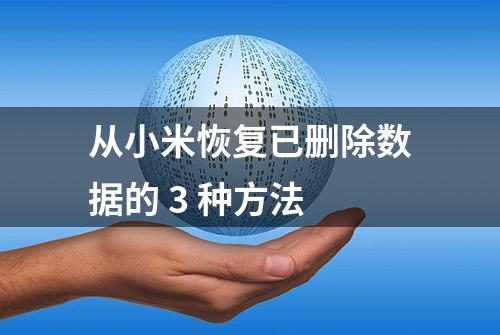 从小米恢复已删除数据的 3 种方法